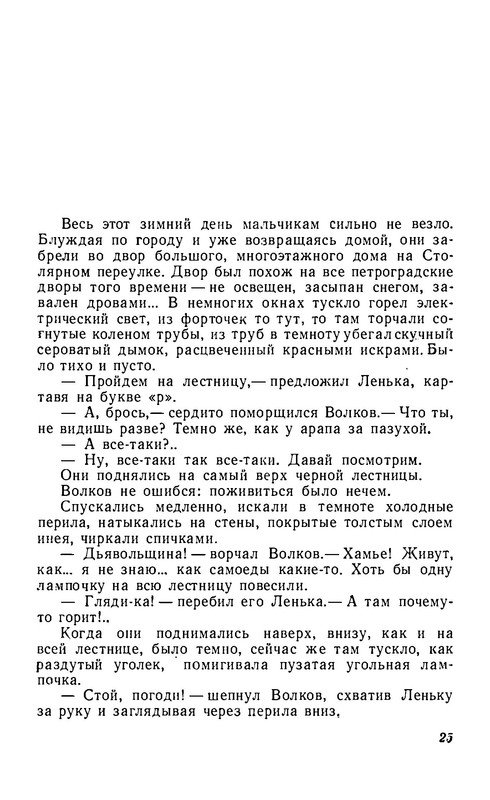 Весь этот зимний день мальчикам сильно не везло. Блуждая по городу и уже возвращаясь домой, они забрели во двор большого, многоэтажного дома на Столярном переулке. Двор был похож на все петроградские дворы того времени — не освещен, засыпан снегом, завален дровами... В немногих окнах тускло горел электрический свет, из форточек то тут, то там торчали согнутые коленом трубы, из труб в темноту убегал скучный сероватый дымок, расцвеченный красными искрами. Было тихо и пусто.

— Пройдем на лестницу,— предложил Ленька, картавя на букве «р».

— А, брось,— сердито поморщился Волков.— Что ты, не видишь разве? Темно же, как у арапа за пазухой.

— А все-таки?..

— Ну, все-таки так все-таки. Давай посмотрим.

Они поднялись на самый верх черной лестницы.

Волков не ошибся: поживиться было нечем.

Спускались медленно, искали в темноте холодные перила, натыкались на стены, покрытые толстым слоем инея, чиркали спичками.

— Дьявольщина! — ворчал Волков.— Хамье! Живут, как... я не знаю... как самоеды какие-то. Хоть бы одну лампочку на всю лестницу повесили.

— Гляди-ка! — перебил его Ленька.— А там почему-то горит!..

Когда они поднимались наверх, внизу, как и на всей лестнице, было темно, сейчас же там тускло, как раздутый уголек, помигивала пузатая угольная лампочка.

— Стой, погоди! — шепнул Волков, схватив Леньку за руку и заглядывая через перила вниз,

25